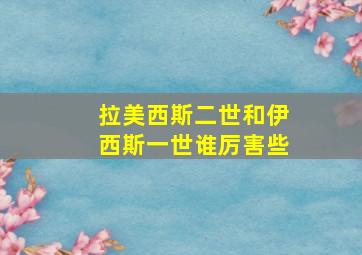 拉美西斯二世和伊西斯一世谁厉害些